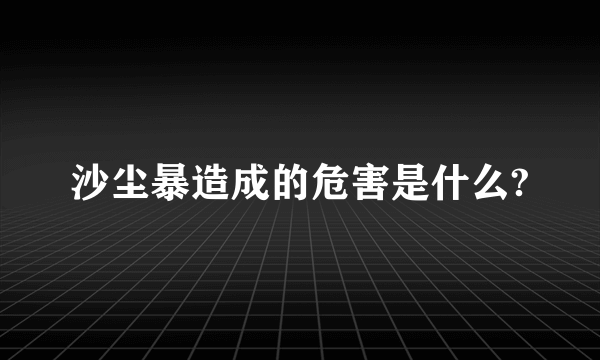 沙尘暴造成的危害是什么?